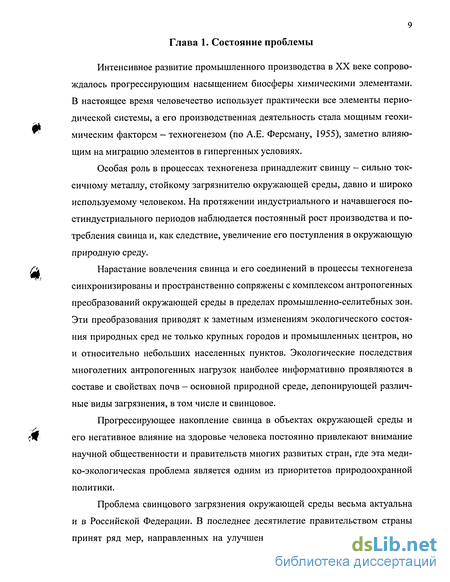 9

Глава 1. Состояние проблемы

Интенсивное развитие промышленного производства в XX веке сопровождалось прогрессирующим насыщением биосферы химическими элементами. В настоящее время человечество использует практически все элементы периодической системы, а его производственная деятельность стала мощным геохимическим фактором – техногенезом (по А.Е. Ферсману, 1955), заметно влияющим на миграцию элементов в гипергенных условиях.

Особая роль в процессах техногенеза принадлежит свинцу – сильно токсичному металлу, стойкому загрязнителю окружающей среды, давно и широко используемому человеком. На протяжении индустриального и начавшегося постиндустриального периодов наблюдается постоянный рост производства и потребления свинца и, как следствие, увеличение его поступления в окружающую природную среду.

Нарастание вовлечения свинца и его соединений в процессы техногенеза синхронизированы и пространственно сопряжены с комплексом антропогенных преобразований окружающей среды в пределах промышленно-селитебных зон. Эти преобразования приводят к заметным изменениям экологического состояния природных сред не только крупных городов и промышленных центров, но и относительно небольших населенных пунктов. Экологические последствия многолетних антропогенных нагрузок наиболее информативно проявляются в составе и свойствах почв – основной природной среде, депонирующей различные виды загрязнения, в том числе и свинцовое.

Прогрессирующее накопление свинца в объектах окружающей среды и его негативное влияние на здоровье человека постоянно привлекают внимание научной общественности и правительств многих развитых стран, где эта медико-экологическая проблема является одним из приоритетов природоохранной политики.

Проблема свинцового загрязнения окружающей среды весьма актуальна и в Российской Федерации. В последнее десятилетие правительством страны принят ряд мер, направленных на улучшен

dsLib.net
библиотека диссертаций